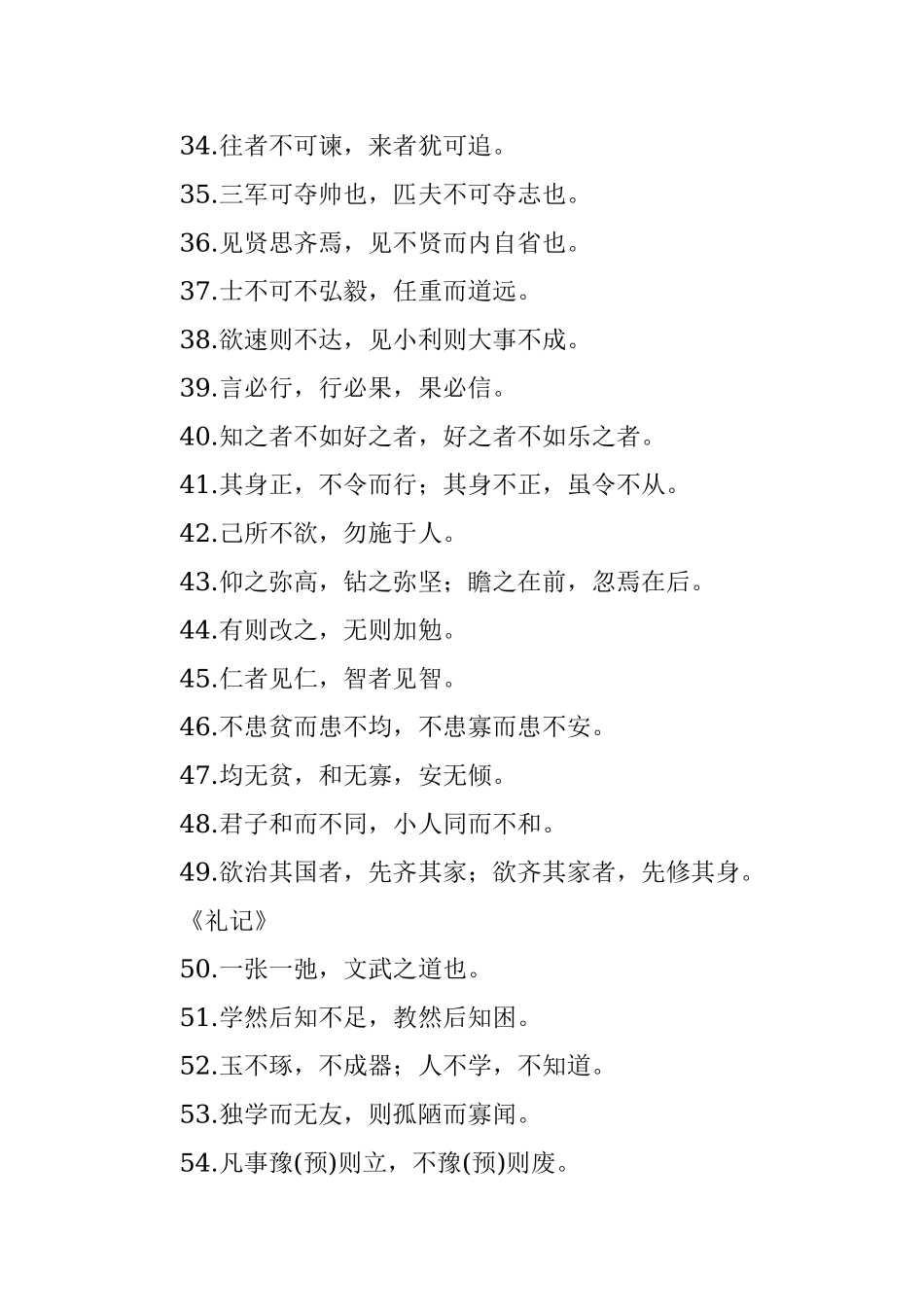 34.往者不可谏，来者犹可追。

35.三军可夺帅也，匹夫不可夺志也。

36.见贤思齐焉，见不贤而内自省也。

37.士不可不弘毅，任重而道远。

38.欲速则不达，见小利则大事不成。

39.言必行，行必果，果必信。

40.知之者不如好之者，好之者不如乐之者。

41.其身正，不令而行；其身不正，虽令不从。

42.己所不欲，勿施于人。

43.仰之弥高，钻之弥坚；瞻之在前，忽焉在后。

44.有则改之，无则加勉。

45.仁者见仁，智者见智。

46.不患贫而患不均，不患寡而患不安。

47.均无贫，和无寡，安无倾。

48.君子和而不同，小人同而不和。

49.欲治其国者，先齐其家；欲齐其家者，先修其身。

《礼记》

50.一张一弛，文武之道也。

51.学然后知不足，教然后知困。

52.玉不琢，不成器；人不学，不知道。

53.独学而无友，则孤陋而寡闻。

54.凡事豫(预)则立，不豫(预)则废。